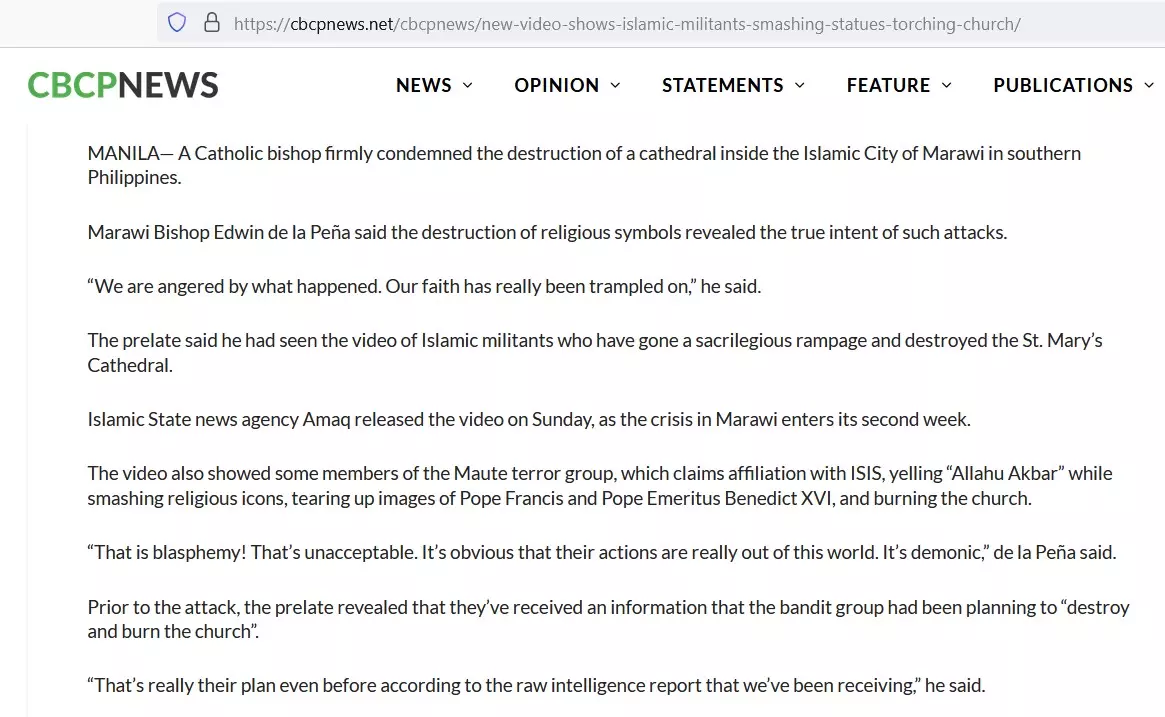 https://cbcpnews.net/cbcpnews/new-video-shows-islamic-militants-smashing-statues-torching-church/

CBCPNEWS

NEWS OPINION STATEMENTS FEATURE PUBLICATIONS

MANILA— A Catholic bishop firmly condemned the destruction of a cathedral inside the Islamic City of Marawi in southern Philippines.

Marawi Bishop Edwin de la Peña said the destruction of religious symbols revealed the true intent of such attacks.

“We are angered by what happened. Our faith has really been trampled on,” he said.

The prelate said he had seen the video of Islamic militants who have gone a sacrilegious rampage and destroyed the St. Mary’s Cathedral.

Islamic State news agency Amaq released the video on Sunday, as the crisis in Marawi enters its second week.

The video also showed some members of the Maute terror group, which claims affiliation with ISIS, yelling “Allahu Akbar” while smashing religious icons, tearing up images of Pope Francis and Pope Emeritus Benedict XVI, and burning the church.

“That is blasphemy! That’s unacceptable. It’s obvious that their actions are really out of this world. It’s demonic,” de la Peña said.

Prior to the attack, the prelate revealed that they’ve received an information that the bandit group had been planning to “destroy and burn the church”.

“That’s really their plan even before according to the raw intelligence report that we’ve been receiving,” he said.